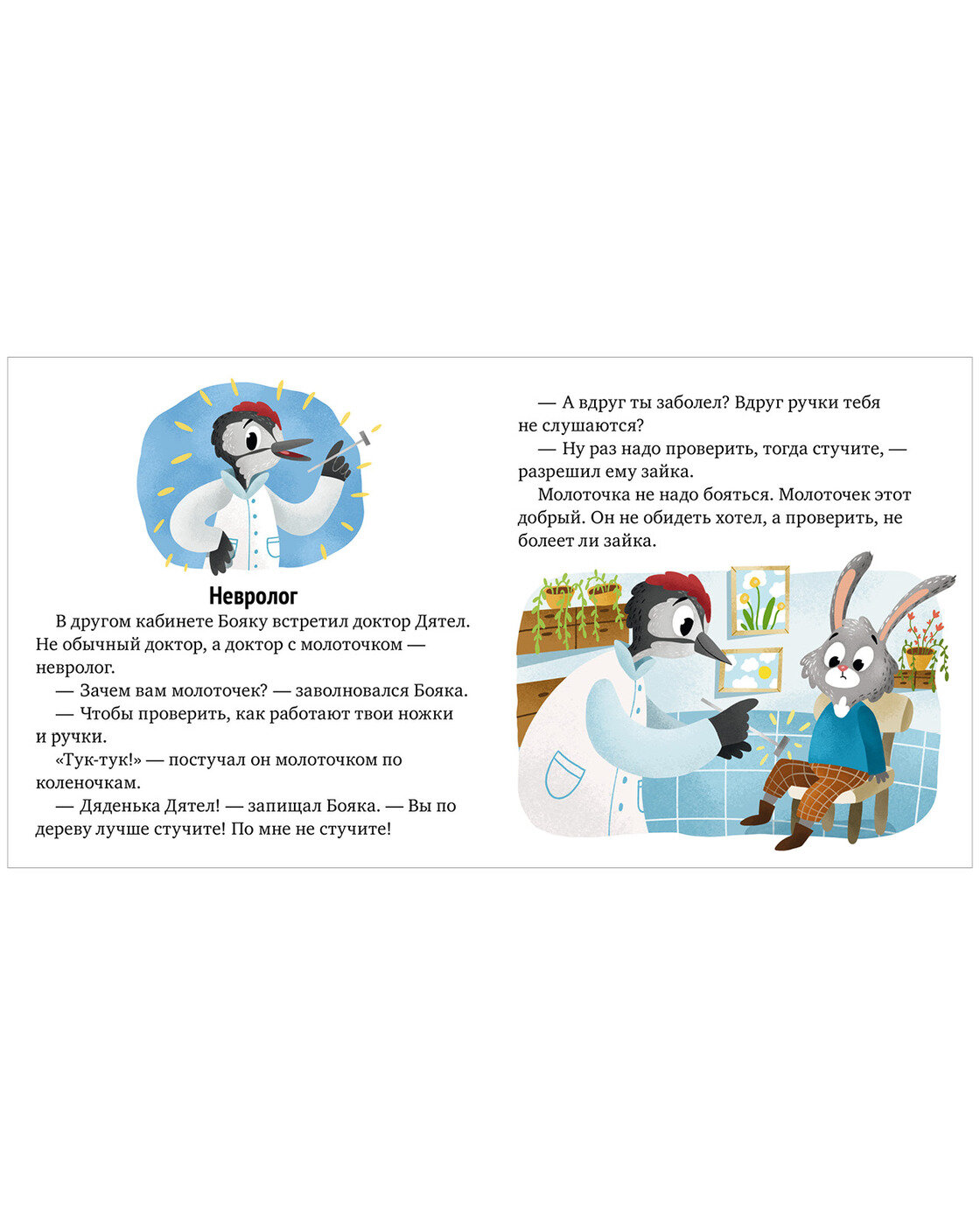 Невролог

В другом кабинете Бояку встретил доктор Дятел. Не обычный доктор, а доктор с молоточком — невролог.

— Зачем вам молоточек? — заволновался Бояка.

— Чтобы проверить, как работают твои ножки и ручки.

«Тук-тук!» — постучал он молоточком по коленочкам.

— Дяденька Дятел! — запищал Бояка. — Вы по дереву лучше стучите! По мне не стучите!

— А вдруг ты заболел? Вдруг ручки тебя не слушаются?

— Ну раз надо проверить, тогда стучите, — разрешил ему зайка.

Молоточка не надо бояться. Молоточек этот добрый. Он не обидеть хотел, а проверить, не болеет ли зайка.